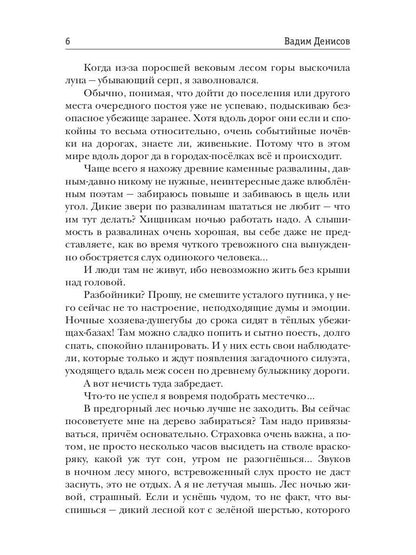 6 Вадим Денисов

Когда из-за поросшей вековым лесом горы выскочила луна – убывающий серп, я заволновался.

Обычно, понимая, что дойти до поселения или другого места очередного постоя уже не успеваю, подыскиваю безопасное убежище заранее. Хотя вдоль дорог они если и спокойны то весьма относительно, очень событийные ночёвки на дорогах, знаете ли, живенькие. Потому что в этом мире вдоль дорог да в городах-посёлках всё и происходит.

Чаще всего я нахожу древние каменные развалины, давным-давно никому не нужные, неинтересные даже влюблённым поэтам – забираюсь повыше и забиваюсь в щель или угол. Дикие звери по развалинам шататься не любит – что им тут делать? Хищникам ночью работать надо. А слышимость в развалинах очень хорошая, вы себе даже не представляете, как во время чуткого тревожного сна вынужденно обостряется слух одинокого человека...

И люди там не живут, ибо невозможно жить без крыши над головой.

Разбойники? Прошу, не смешите усталого путника, у него сейчас не то настроение, неподходящие думы и эмоции. Ночные хозяева-душегубы до срока сидят в тёплых убежищах-базах! Там можно сладко попить и сытно поесть, долго спать, спокойно планировать. И у них есть свои наблюдатели, которые только и ждут появления загадочного силуэта, уходящего вдаль меж сосен по древнему булыжнику дороги.

А вот нечисть туда забредает.

Что-то не успел я вовремя подобрать местечко...

В предгорный лес ночью лучше не заходить. Вы сейчас посоветуете мне на дерево забираться? Там надо привязываться, причём основательно. Страховка очень важна, а потом, не просто несколько часов высидеть на стволе враскоряку, какой уж тут сон, утром не разогнёшься... Звуков в ночном лесу много, встревоженный слух просто не даст заснуть, это не отдых. А я не летучая мышь. Лес ночью живой, страшный. Если и уснёшь чудом, то не факт, что выспишься – дикий лесной кот с зелёной шерстью, которого